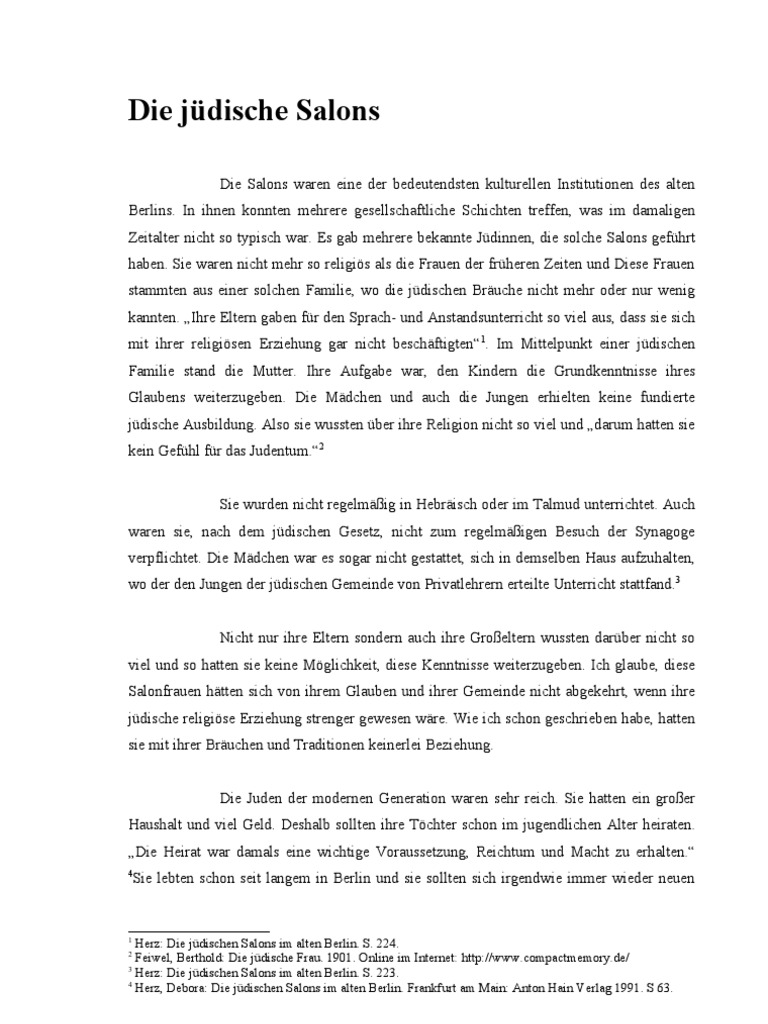 Die jüdische Salons

Die Salons waren eine der bedeutendsten kulturellen Institutionen des alten Berlins. In ihnen konnten mehrere gesellschaftliche Schichten treffen, was im damaligen Zeitalter nicht so typisch war. Es gab mehrere bekannte Jüdinnen, die solche Salons geführt haben. Sie waren nicht mehr so religiös als die Frauen der früheren Zeiten und Diese Frauen stammten aus einer solchen Familie, wo die jüdischen Bräuche nicht mehr oder nur wenig kannten. „Ihre Eltern gaben für den Sprach- und Anstandsunterricht so viel aus, dass sie sich mit ihrer religiösen Erziehung gar nicht beschäftigten“$^1$. Im Mittelpunkt einer jüdischen Familie stand die Mutter. Ihre Aufgabe war, den Kindern die Grundkenntnisse ihres Glaubens weiterzugeben. Die Mädchen und auch die Jungen erhielten keine fundierte jüdische Ausbildung. Also sie wussten über ihre Religion nicht so viel und „darum hatten sie kein Gefühl für das Judentum.“$^2$

Sie wurden nicht regelmäßig in Hebräisch oder im Talmud unterrichtet. Auch waren sie, nach dem jüdischen Gesetz, nicht zum regelmäßigen Besuch der Synagoge verpflichtet. Die Mädchen war es sogar nicht gestattet, sich in demselben Haus aufzuhalten, wo der den Jungen der jüdischen Gemeinde von Privatlehrern erteilte Unterricht stattfand.$^3$

Nicht nur ihre Eltern sondern auch ihre Großeltern wussten darüber nicht so viel und so hatten sie keine Möglichkeit, diese Kenntnisse weiterzugeben. Ich glaube, diese Salonfrauen hätten sich von ihrem Glauben und ihrer Gemeinde nicht abgekehrt, wenn ihre jüdische religiöse Erziehung strenger gewesen wäre. Wie ich schon geschrieben habe, hatten sie mit ihrer Bräuchen und Traditionen keinerlei Beziehung.

Die Juden der modernen Generation waren sehr reich. Sie hatten ein großer Haushalt und viel Geld. Deshalb sollten ihre Töchter schon im jugendlichen Alter heiraten. „Die Heirat war damals eine wichtige Voraussetzung, Reichtum und Macht zu erhalten.“ $^4$Sie lebten schon seit langem in Berlin und sie sollten sich irgendwie immer wieder neuen

$^1$ Herz: Die jüdischen Salons im alten Berlin. S. 224.
$^2$ Feiwel, Berthold: Die jüdische Frau. 1901. Online im Internet: http://www.compactmemory.de/
$^3$ Herz: Die jüdischen Salons im alten Berlin. S. 223.
$^4$ Herz, Debora: Die jüdischen Salons im alten Berlin. Frankfurt am Main: Anton Hain Verlag 1991. S 63.